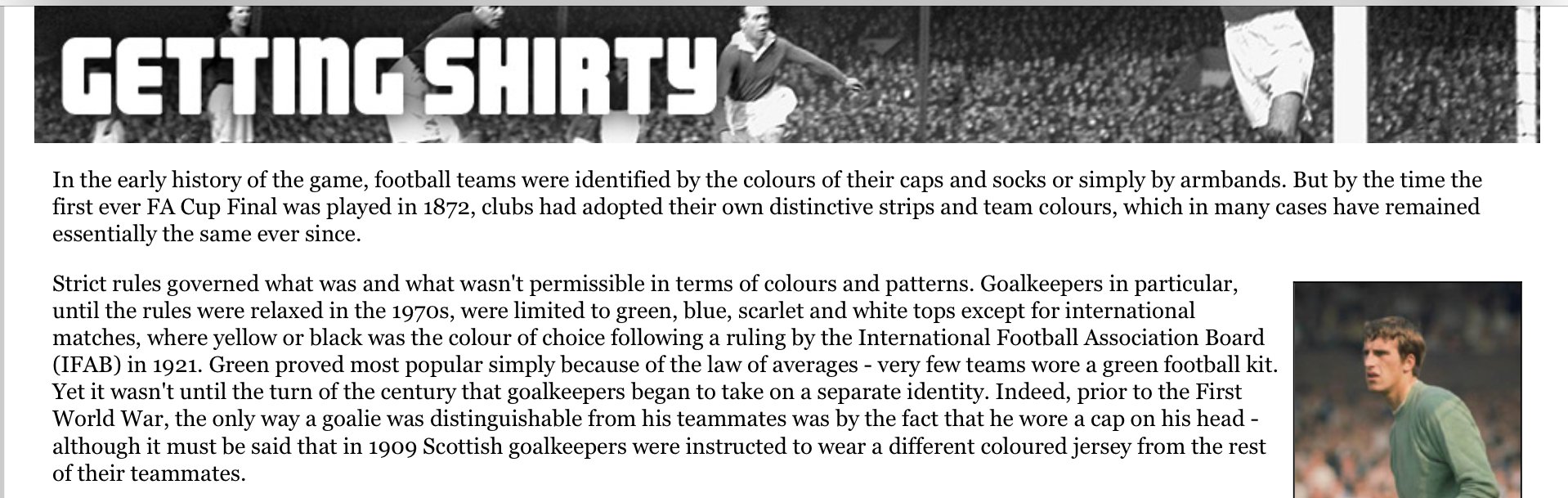 GETTING SHIRTY

In the early history of the game, football teams were identified by the colours of their caps and socks or simply by armbands. But by the time the first ever FA Cup Final was played in 1872, clubs had adopted their own distinctive strips and team colours, which in many cases have remained essentially the same ever since.

Strict rules governed what was and what wasn't permissible in terms of colours and patterns. Goalkeepers in particular, until the rules were relaxed in the 1970s, were limited to green, blue, scarlet and white tops except for international matches, where yellow or black was the colour of choice following a ruling by the International Football Association Board (IFAB) in 1921. Green proved most popular simply because of the law of averages - very few teams wore a green football kit. Yet it wasn't until the turn of the century that goalkeepers began to take on a separate identity. Indeed, prior to the First World War, the only way a goalie was distinguishable from his teammates was by the fact that he wore a cap on his head - although it must be said that in 1909 Scottish goalkeepers were instructed to wear a different coloured jersey from the rest of their teammates.